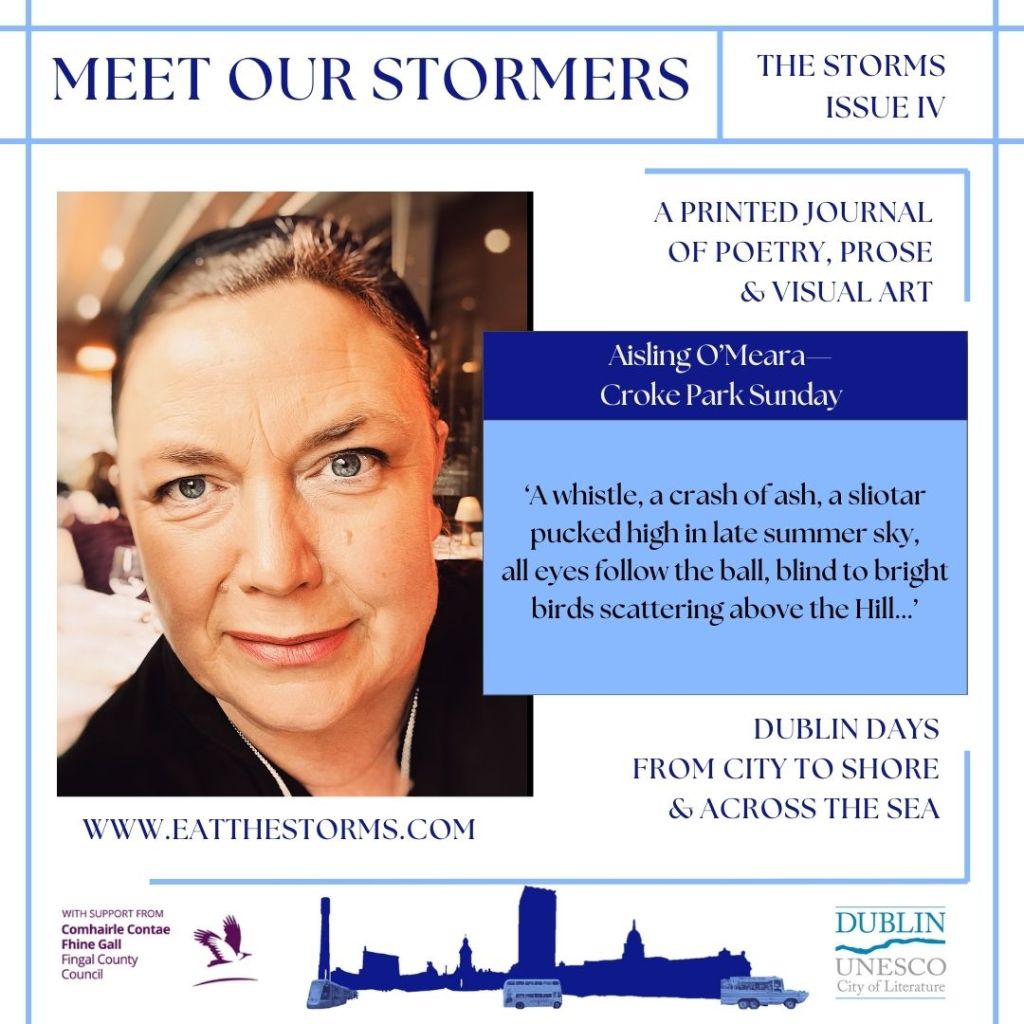 MEET OUR STORMERS

THE STORMS
ISSUE IV

A PRINTED JOURNAL
OF POETRY, PROSE
& VISUAL ART

Aisling O'Meara—
Croke Park Sunday

'A whistle, a crash of ash, a sliotar pucked high in late summer sky, all eyes follow the ball, blind to bright birds scattering above the Hill...'

DUBLIN DAYS
FROM CITY TO SHORE
& ACROSS THE SEA

WWW.EATTHESTORMS.COM

WITH SUPPORT FROM
Comhairle Contae
Fhine Gall
Fingal County
Council

DUBLIN
UNESCO
City of Literature